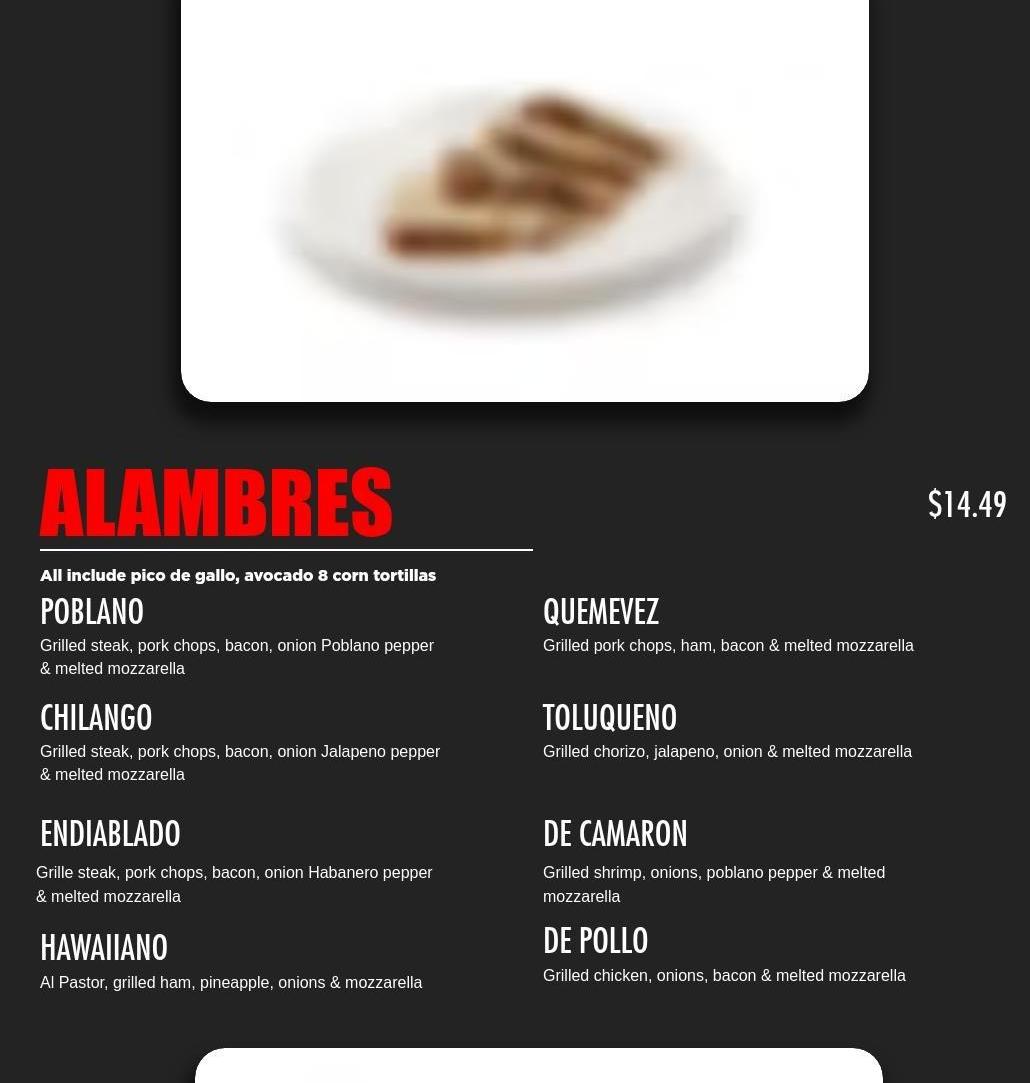 ALAMBRES

$14.49

All include pico de gallo, avocado 8 corn tortillas

POBLANO

Grilled steak, pork chops, bacon, onion Poblano pepper & melted mozzarella

CHILANGO

Grilled steak, pork chops, bacon, onion Jalapeno pepper & melted mozzarella

ENDIABLADO

Grille steak, pork chops, bacon, onion Habanero pepper & melted mozzarella

HAWAIIANO

Al Pastor, grilled ham, pineapple, onions & mozzarella

QUEMEVEZ

Grilled pork chops, ham, bacon & melted mozzarella

TOLUQUENO

Grilled chorizo, jalapeno, onion & melted mozzarella

DE CAMARON

Grilled shrimp, onions, poblano pepper & melted mozzarella

DE POLLO

Grilled chicken, onions, bacon & melted mozzarella